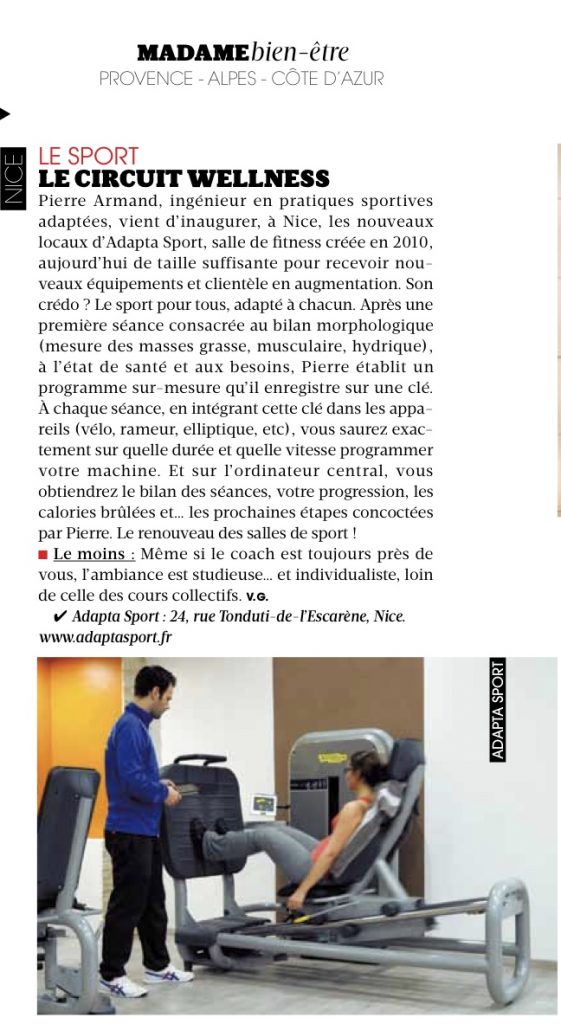 MADAME bien-être
PROVENCE - ALPES - CÔTE D'AZUR

NICE

LE SPORT
LE CIRCUIT WELLNESS

Pierre Armand, ingénieur en pratiques sportives adaptées, vient d'inaugurer, à Nice, les nouveaux locaux d'Adapta Sport, salle de fitness créée en 2010, aujourd'hui de taille suffisante pour recevoir nouveaux équipements et clientèle en augmentation. Son crédo ? Le sport pour tous, adapté à chacun. Après une première séance consacrée au bilan morphologique (mesure des masses grasse, musculaire, hydrique), à l'état de santé et aux besoins, Pierre établit un programme sur-mesure qu'il enregistre sur une clé. À chaque séance, en intégrant cette clé dans les appareils (vélo, rameur, elliptique, etc), vous saurez exactement sur quelle durée et quelle vitesse programmer votre machine. Et sur l'ordinateur central, vous obtiendrez le bilan des séances, votre progression, les calories brûlées et... les prochaines étapes concoctées par Pierre. Le renouveau des salles de sport !

■ Le moins : Même si le coach est toujours près de vous, l'ambiance est studieuse... et individualiste, loin de celle des cours collectifs. V.G.

✔ Adapta Sport : 24, rue Tonduti-de-l'Escarène, Nice. www.adaptasport.fr

ADAPTA SPORT